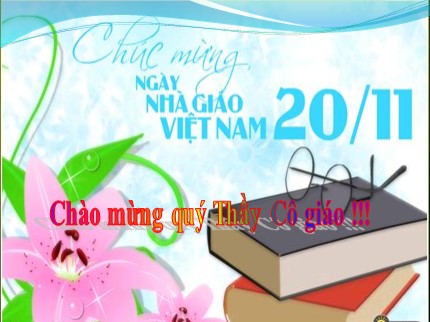 Chúc mừng
NGÀY NHÀ GIÁO VIỆT NAM 20/11

Chào mừng quý Thầy Cô giáo !!!